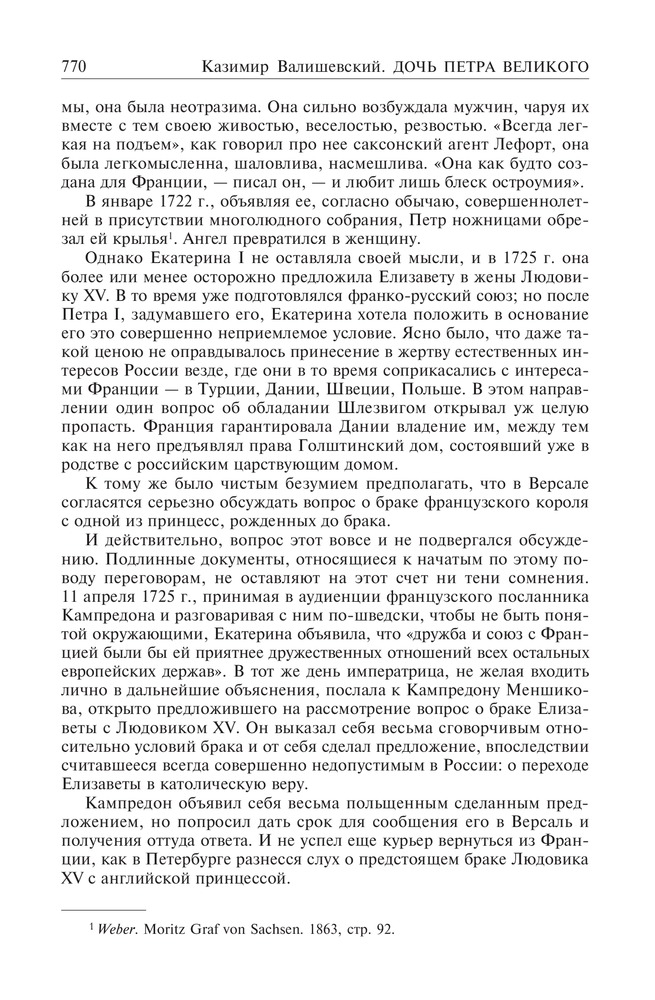 770 Казимир Валишевский. ДОЧЬ ПЕТРА ВЕЛИКОГО

мы, она была неотразима. Она сильно возбуждала мужчин, чаруя их вместе с тем своею живостью, веселостью, резвостью. «Всегда легкая на подъем», как говорил про нее саксонский агент Лефорт, она была легкомысленна, шаловлива, насмешлива. «Она как будто создана для Франции, — писал он, — и любит лишь блеск остроумия».

В январе 1722 г., объявляя ее, согласно обычаю, совершеннолетней в присутствии многолюдного собрания, Петр ножницами обрезал ей крылья$^1$. Ангел превратился в женщину.

Однако Екатерина I не оставляла своей мысли, и в 1725 г. она более или менее осторожно предложила Елизавету в жены Людовику XV. В то время уже подготовлялся франко-русский союз; но после Петра I, задумавшего его, Екатерина хотела положить в основание его это совершенно неприемлемое условие. Ясно было, что даже такой ценою не оправдывалось принесение в жертву естественных интересов России везде, где они в то время соприкасались с интересами Франции — в Турции, Дании, Швеции, Польше. В этом направлении один вопрос об обладании Шлезвигом открывал уж целую пропасть. Франция гарантировала Дании владение им, между тем как на него предъявлял права Голштинский дом, состоявший уже в родстве с российским царствующим домом.

К тому же было чистым безумием предполагать, что в Версале согласятся серьезно обсуждать вопрос о браке французского короля с одной из принцесс, рожденных до брака.

И действительно, вопрос этот вовсе и не подвергался обсуждению. Подлинные документы, относящиеся к начатым по этому поводу переговорам, не оставляют на этот счет ни тени сомнения. 11 апреля 1725 г., принимая в аудиенции французского посланника Кампредона и разговаривая с ним по-шведски, чтобы не быть понятой окружающими, Екатерина объявила, что «дружба и союз с Францией были бы ей приятнее дружественных отношений всех остальных европейских держав». В тот же день императрица, не желая входить лично в дальнейшие объяснения, послала к Кампредону Меншикова, открыто предложившего на рассмотрение вопрос о браке Елизаветы с Людовиком XV. Он выказал себя весьма сговорчивым относительно условий брака и от себя сделал предложение, впоследствии считавшееся всегда совершенно недопустимым в России: о переходе Елизаветы в католическую веру.

Кампредон объявил себя весьма польщенным сделанным предложением, но попросил дать срок для сообщения его в Версаль и получения оттуда ответа. И не успел еще курьер вернуться из Франции, как в Петербурге разнесся слух о предстоящем браке Людовика XV с английской принцессой.

$^1$ Weber. Moritz Graf von Sachsen. 1863, стр. 92.